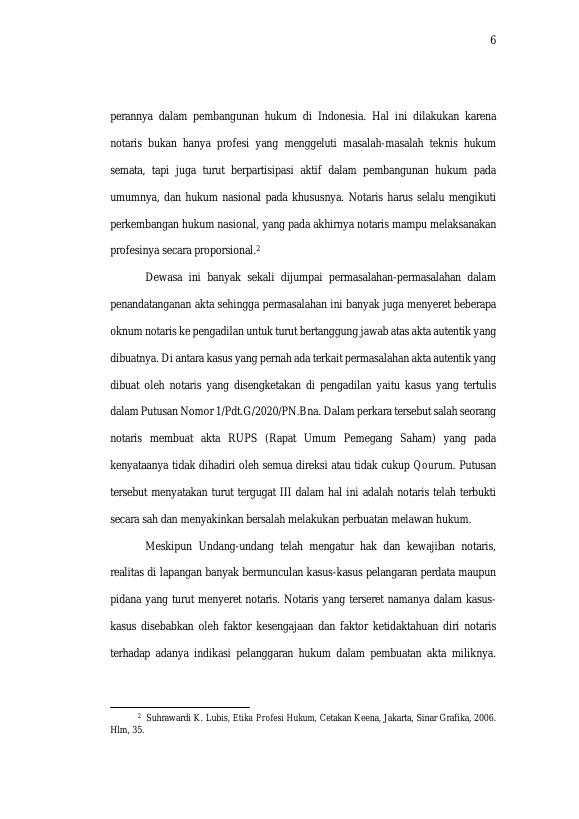 6

perannya dalam pembangunan hukum di Indonesia. Hal ini dilakukan karena notaris bukan hanya profesi yang menggeluti masalah-masalah teknis hukum semata, tapi juga turut berpartisipasi aktif dalam pembangunan hukum pada umumnya, dan hukum nasional pada khususnya. Notaris harus selalu mengikuti perkembangan hukum nasional, yang pada akhirnya notaris mampu melaksanakan profesinya secara proporsional.$^{2}$

Dewasa ini banyak sekali dijumpai permasalahan-permasalahan dalam penandatanganan akta sehingga permasalahan ini banyak juga menyeret beberapa oknum notaris ke pengadilan untuk turut bertanggung jawab atas akta autentik yang dibuatnya. Di antara kasus yang pernah ada terkait permasalahan akta autentik yang dibuat oleh notaris yang disengketakan di pengadilan yaitu kasus yang tertulis dalam Putusan Nomor 1/Pdt.G/2020/PN.Bna. Dalam perkara tersebut salah seorang notaris membuat akta RUPS (Rapat Umum Pemegang Saham) yang pada kenyataanya tidak dihadiri oleh semua direksi atau tidak cukup Qourum. Putusan tersebut menyatakan turut tergugat III dalam hal ini adalah notaris telah terbukti secara sah dan menyakinkan bersalah melakukan perbuatan melawan hukum.

Meskipun Undang-undang telah mengatur hak dan kewajiban notaris, realitas di lapangan banyak bermunculan kasus-kasus pelangaran perdata maupun pidana yang turut menyeret notaris. Notaris yang terseret namanya dalam kasus-kasus disebabkan oleh faktor kesengajaan dan faktor ketidaktahuan diri notaris terhadap adanya indikasi pelanggaran hukum dalam pembuatan akta miliknya.

$^{2}$ Suhrawardi K. Lubis, Etika Profesi Hukum, Cetakan Keena, Jakarta, Sinar Grafika, 2006. Hlm, 35.